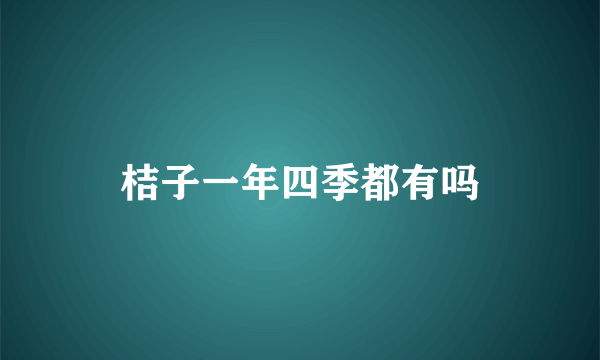 桔子一年四季都有吗